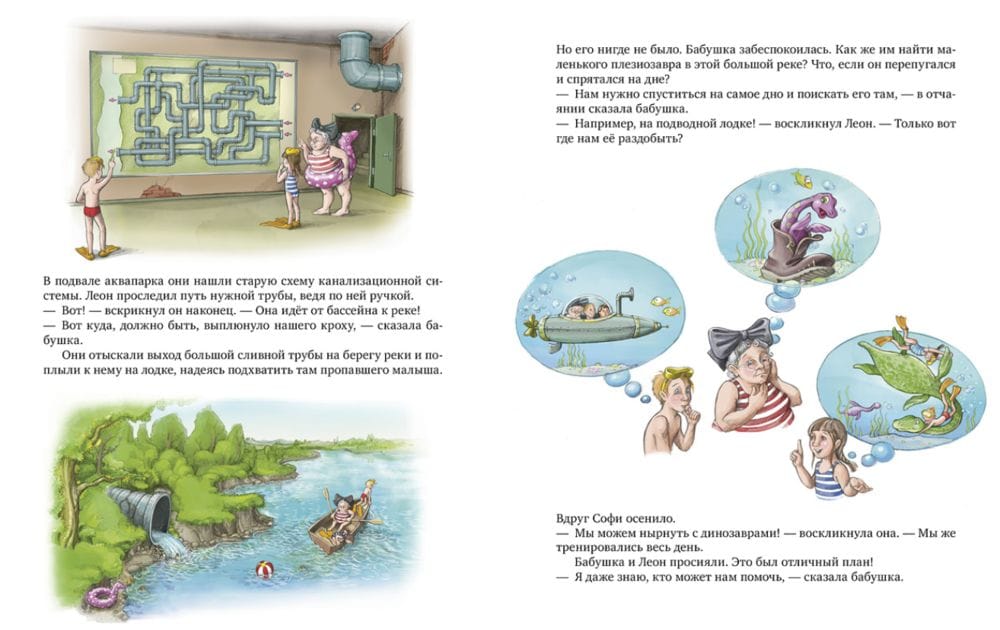 В подвале аквапарка они нашли старую схему канализационной системы. Леон проследил путь нужной трубы, ведя по ней ручкой.
— Вот! — вскрикнул он наконец. — Она идёт от бассейна к реке!
— Вот куда, должно быть, выплюнуло нашего кроху, — сказала бабушка.
Они отыскали выход большой сливной трубы на берегу реки и поплыли к нему на лодке, надеясь подхватить там пропавшего малыша.

Но его нигде не было. Бабушка забеспокоилась. Как же им найти маленького плезиозавра в этой большой реке? Что, если он перепугался и спрятался на дне?
— Нам нужно спуститься на самое дно и поискать его там, — в отчаянии сказала бабушка.
— Например, на подводной лодке! — воскликнул Леон. — Только вот где нам её раздобыть?

Вдруг Софи осенило.
— Мы можем нырнуть с динозаврами! — воскликнула она. — Мы же тренировались весь день.
Бабушка и Леон просияли. Это был отличный план!
— Я даже знаю, кто может нам помочь, — сказала бабушка.